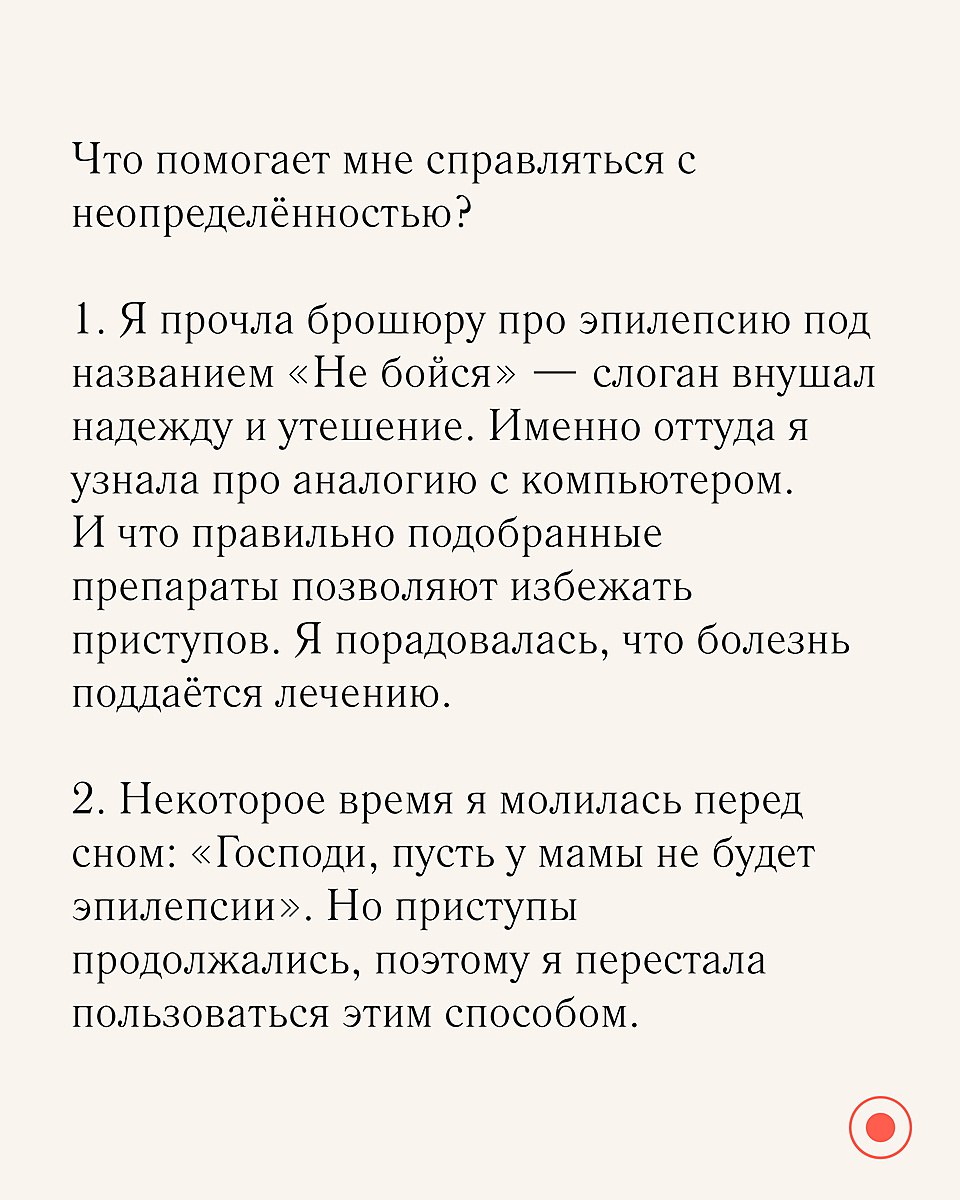 Что помогает мне справляться с неопределённостью?

1. Я прочла брошюру про эпилепсию под названием «Не бойся» — слоган внушал надежду и утешение. Именно оттуда я узнала про аналогию с компьютером. И что правильно подобранные препараты позволяют избежать приступов. Я порадовалась, что болезнь поддаётся лечению.

2. Некоторое время я молилась перед сном: «Господи, пусть у мамы не будет эпилепсии». Но приступы продолжались, поэтому я перестала пользоваться этим способом.